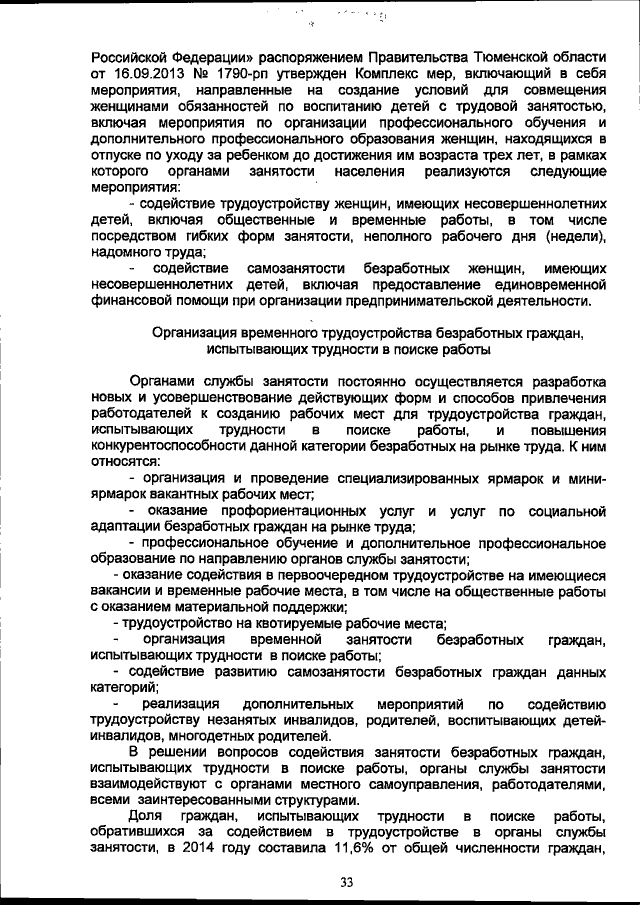 Российской Федерации» распоряжением Правительства Тюменской области от 16.09.2013 № 1790-рп утвержден Комплекс мер, включающий в себя мероприятия, направленные на создание условий для совмещения женщинами обязанностей по воспитанию детей с трудовой занятостью, включая мероприятия по организации профессионального обучения и дополнительного профессионального образования женщин, находящихся в отпуске по уходу за ребенком до достижения им возраста трех лет, в рамках которого органами занятости населения реализуются следующие мероприятия:

- содействие трудоустройству женщин, имеющих несовершеннолетних детей, включая общественные и временные работы, в том числе посредством гибких форм занятости, неполного рабочего дня (недели), надомного труда;

- содействие самозанятости безработных женщин, имеющих несовершеннолетних детей, включая предоставление единовременной финансовой помощи при организации предпринимательской деятельности.

Организация временного трудоустройства безработных граждан, испытывающих трудности в поиске работы

Органами службы занятости постоянно осуществляется разработка новых и усовершенствование действующих форм и способов привлечения работодателей к созданию рабочих мест для трудоустройства граждан, испытывающих трудности в поиске работы, и повышения конкурентоспособности данной категории безработных на рынке труда. К ним относятся:

- организация и проведение специализированных ярмарок и мини-ярмарок вакантных рабочих мест;

- оказание профориентационных услуг и услуг по социальной адаптации безработных граждан на рынке труда;

- профессиональное обучение и дополнительное профессиональное образование по направлению органов службы занятости;

- оказание содействия в первоочередном трудоустройстве на имеющиеся вакансии и временные рабочие места, в том числе на общественные работы с оказанием материальной поддержки;

- трудоустройство на квотируемые рабочие места;

- организация временной занятости безработных граждан, испытывающих трудности в поиске работы;

- содействие развитию самозанятости безработных граждан данных категорий;

- реализация дополнительных мероприятий по содействию трудоустройству незанятых инвалидов, родителей, воспитывающих детей-инвалидов, многодетных родителей.

В решении вопросов содействия занятости безработных граждан, испытывающих трудности в поиске работы, органы службы занятости взаимодействуют с органами местного самоуправления, работодателями, всеми заинтересованными структурами.

Доля граждан, испытывающих трудности в поиске работы, обратившихся за содействием в трудоустройстве в органы службы занятости, в 2014 году составила 11,6% от общей численности граждан,

33